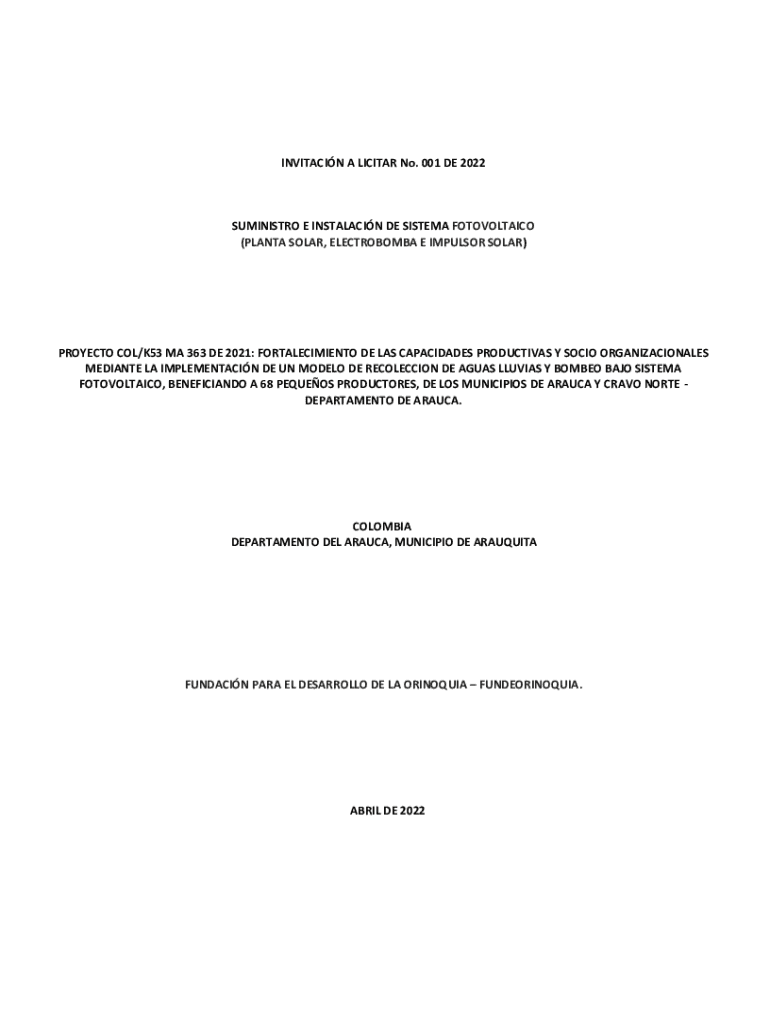 INVITACIÓN A LICITAR No. 001 DE 2022

SUMINISTRO E INSTALACIÓN DE SISTEMA FOTOVOLTAICO
(PLANTA SOLAR, ELECTROBOMBA E IMPULSOR SOLAR)

PROYECTO COL/K53 MA 363 DE 2021: FORTALECIMIENTO DE LAS CAPACIDADES PRODUCTIVAS Y SOCIO ORGANIZACIONALES MEDIANTE LA IMPLEMENTACIÓN DE UN MODELO DE RECOLECCION DE AGUAS LLUVIAS Y BOMBEO BAJO SISTEMA FOTOVOLTAICO, BENEFICIANDO A 68 PEQUEÑOS PRODUCTORES, DE LOS MUNICIPIOS DE ARAUCA Y CRAVO NORTE - DEPARTAMENTO DE ARAUCA.

COLOMBIA
DEPARTAMENTO DEL ARAUCA, MUNICIPIO DE ARAUQUITA

FUNDACIÓN PARA EL DESARROLLO DE LA ORINOQUIA – FUNDEORINOQUIA.

ABRIL DE 2022